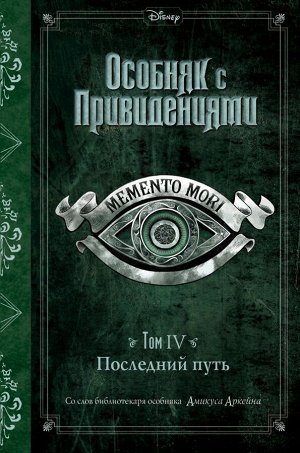 Disney

Особняк с Привидениями

MEMENTO MORI

Том IV
Последний путь

Со слов библиотекаря особняка Амикуса Аркейна